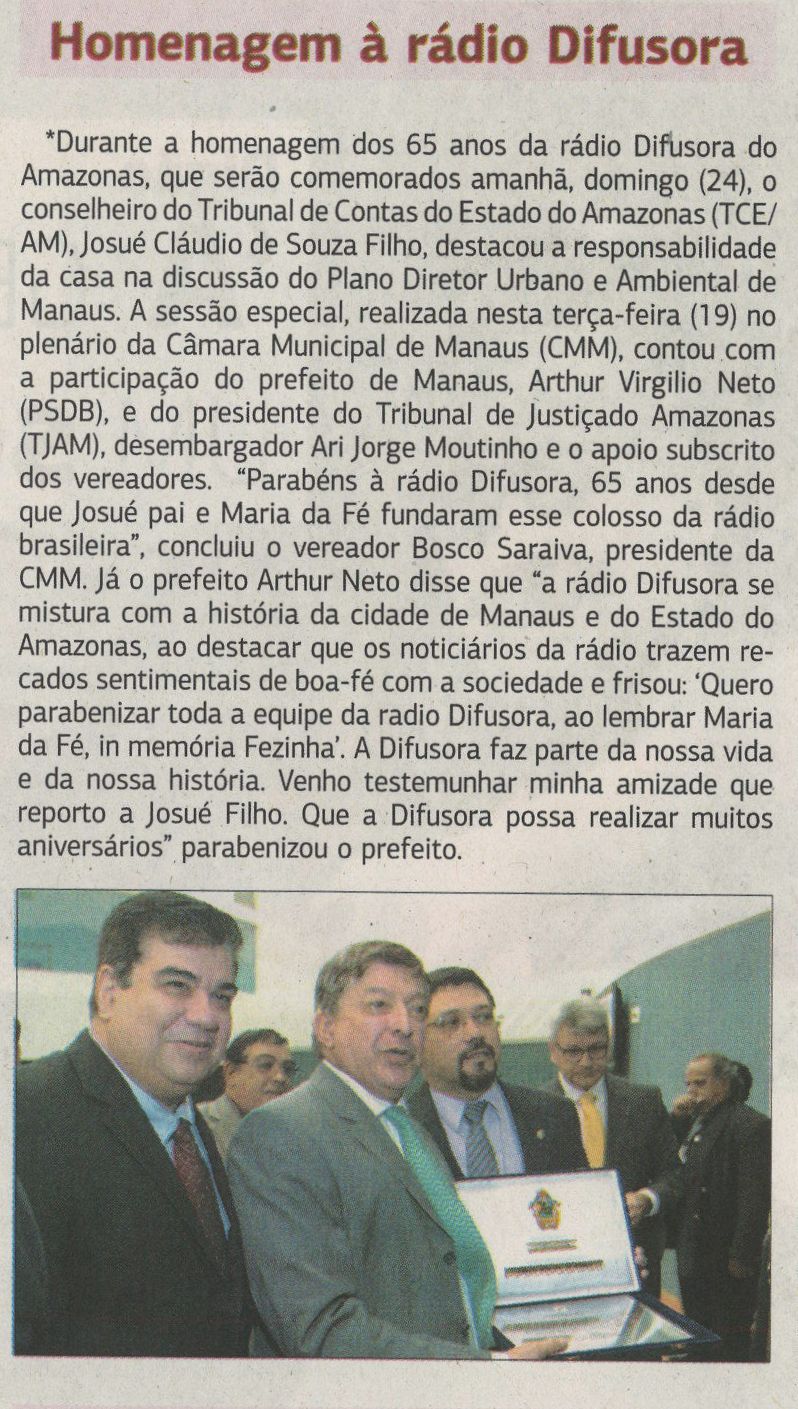 Homenagem à rádio Difusora

*Durante a homenagem dos 65 anos da rádio Difusora do Amazonas, que serão comemorados amanhã, domingo (24), o conselheiro do Tribunal de Contas do Estado do Amazonas (TCE/AM), Josué Cláudio de Souza Filho, destacou a responsabilidade da casa na discussão do Plano Diretor Urbano e Ambiental de Manaus. A sessão especial, realizada nesta terça-feira (19) no plenário da Câmara Municipal de Manaus (CMM), contou com a participação do prefeito de Manaus, Arthur Virgilio Neto (PSDB), e do presidente do Tribunal de Justiçado Amazonas (TJAM), desembargador Ari Jorge Moutinho e o apoio subscrito dos vereadores. "Parabéns à rádio Difusora, 65 anos desde que Josué pai e Maria da Fé fundaram esse colosso da rádio brasileira", concluiu o vereador Bosco Saraiva, presidente da CMM. Já o prefeito Arthur Neto disse que "a rádio Difusora se mistura com a história da cidade de Manaus e do Estado do Amazonas, ao destacar que os noticiários da rádio trazem recados sentimentais de boa-fé com a sociedade e frisou: 'Quero parabenizar toda a equipe da radio Difusora, ao lembrar Maria da Fé, in memória Fezinha'. A Difusora faz parte da nossa vida e da nossa história. Venho testemunhar minha amizade que reporto a Josué Filho. Que a Difusora possa realizar muitos aniversários" parabenizou o prefeito.